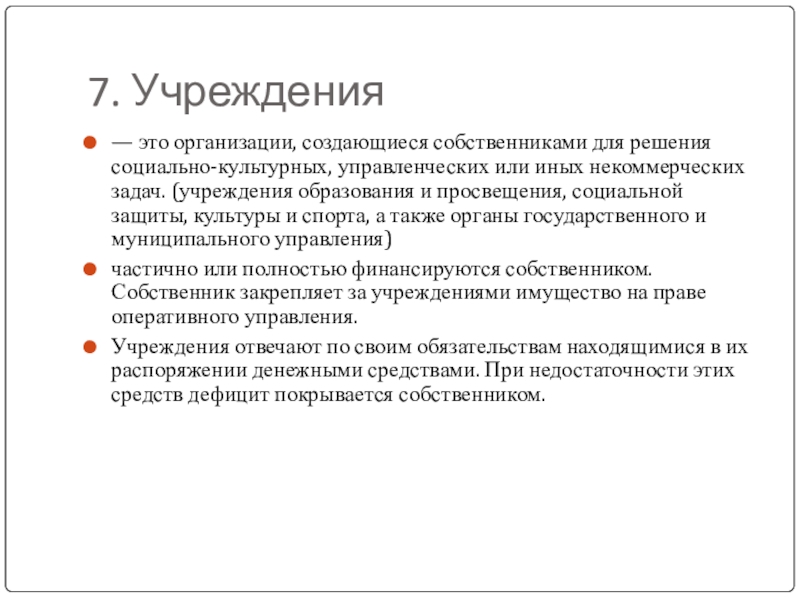 7. Учреждения

— это организации, создающиеся собственниками для решения социально-культурных, управленческих или иных некоммерческих задач. (учреждения образования и просвещения, социальной защиты, культуры и спорта, а также органы государственного и муниципального управления)

частично или полностью финансируются собственником. Собственник закрепляет за учреждениями имущество на праве оперативного управления.

Учреждения отвечают по своим обязательствам находящимися в их распоряжении денежными средствами. При недостаточности этих средств дефицит покрывается собственником.